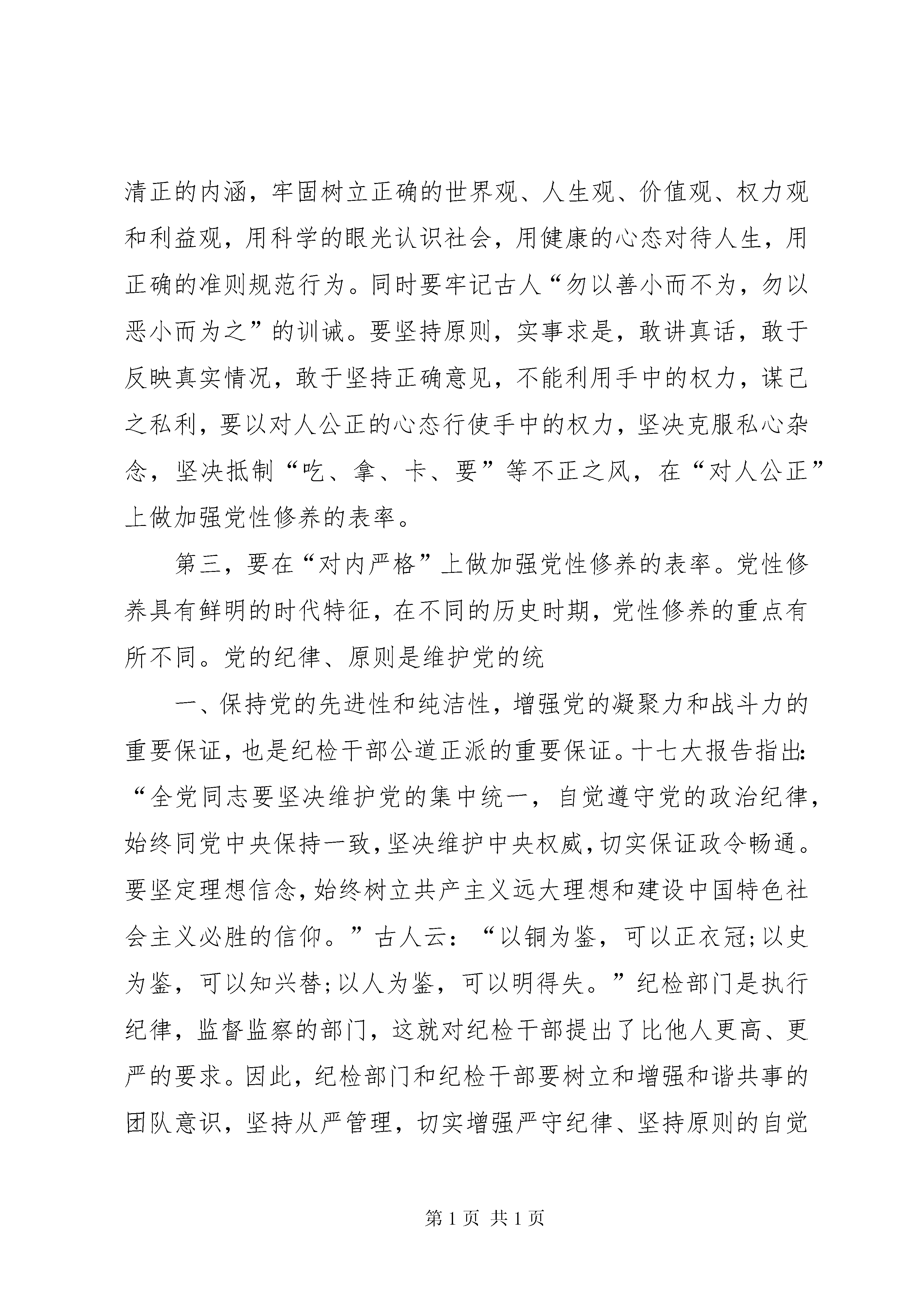 清正的内涵，牢固树立正确的世界观、人生观、价值观、权力观和利益观，用科学的眼光认识社会，用健康的心态对待人生，用正确的准则规范行为。同时要牢记古人“勿以善小而不为，勿以恶小而为之”的训诫。要坚持原则，实事求是，敢讲真话，敢于反映真实情况，敢于坚持正确意见，不能利用手中的权力，谋己之私利，要以对人公正的心态行使手中的权力，坚决克服私心杂念，坚决抵制“吃、拿、卡、要”等不正之风，在“对人公正”上做加强党性修养的表率。

第三，要在“对内严格”上做加强党性修养的表率。党性修养具有鲜明的时代特征，在不同的历史时期，党性修养的重点有所不同。党的纪律、原则是维护党的统

一、保持党的先进性和纯洁性，增强党的凝聚力和战斗力的重要保证，也是纪检干部公道正派的重要保证。十七大报告指出：“全党同志要坚决维护党的集中统一，自觉遵守党的政治纪律，始终同党中央保持一致，坚决维护中央权威，切实保证政令畅通。要坚定理想信念，始终树立共产主义远大理想和建设中国特色社会主义必胜的信仰。”古人云：“以铜为鉴，可以正衣冠；以史为鉴，可以知兴替；以人为鉴，可以明得失。”纪检部门是执行纪律，监督监察的部门，这就对纪检干部提出了比他人更高、更严的要求。因此，纪检部门和纪检干部要树立和增强和谐共事的团队意识，坚持从严管理，切实增强严守纪律、坚持原则的自觉

第 1 页 共 1 页